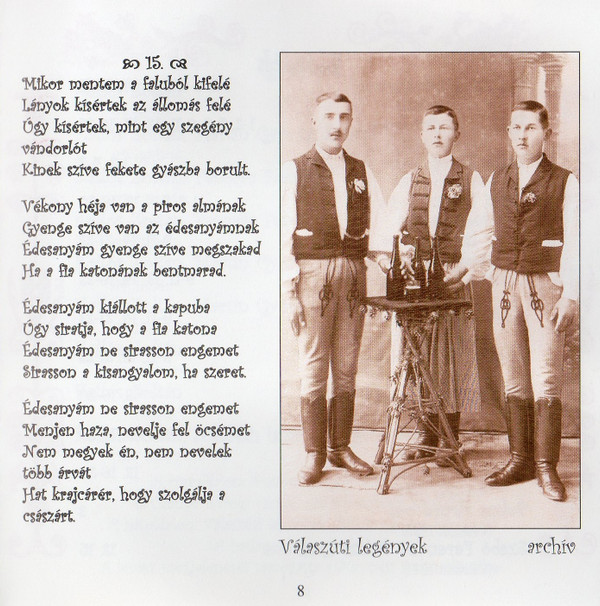 15.

Mikor mentem a faluból kifelé
Lányok kísértek az állomás felé
Úgy kísértek, mint egy szegény vándorlót
Kinek szíve fekete gyászba borult.

Vékony héja van a piros almának
Gyenge szíve van az édesanyámnak
Édesanyám gyenge szíve megszakad
Ha a fia katonának bentmarad.

Édesanyám kiállott a kapuba
Úgy siratja, hogy a fia katona
Édesanyám ne sirasson engemet
Sirasson a kisangyalom, ha szeret.

Édesanyám ne sirasson engemet
Menjen haza, nevelje fel öcsémet
Nem megyek én, nem nevelek több árvát
Hat krajcárér, hogy szolgálja a császárt.

Válaszúti legények archív

8